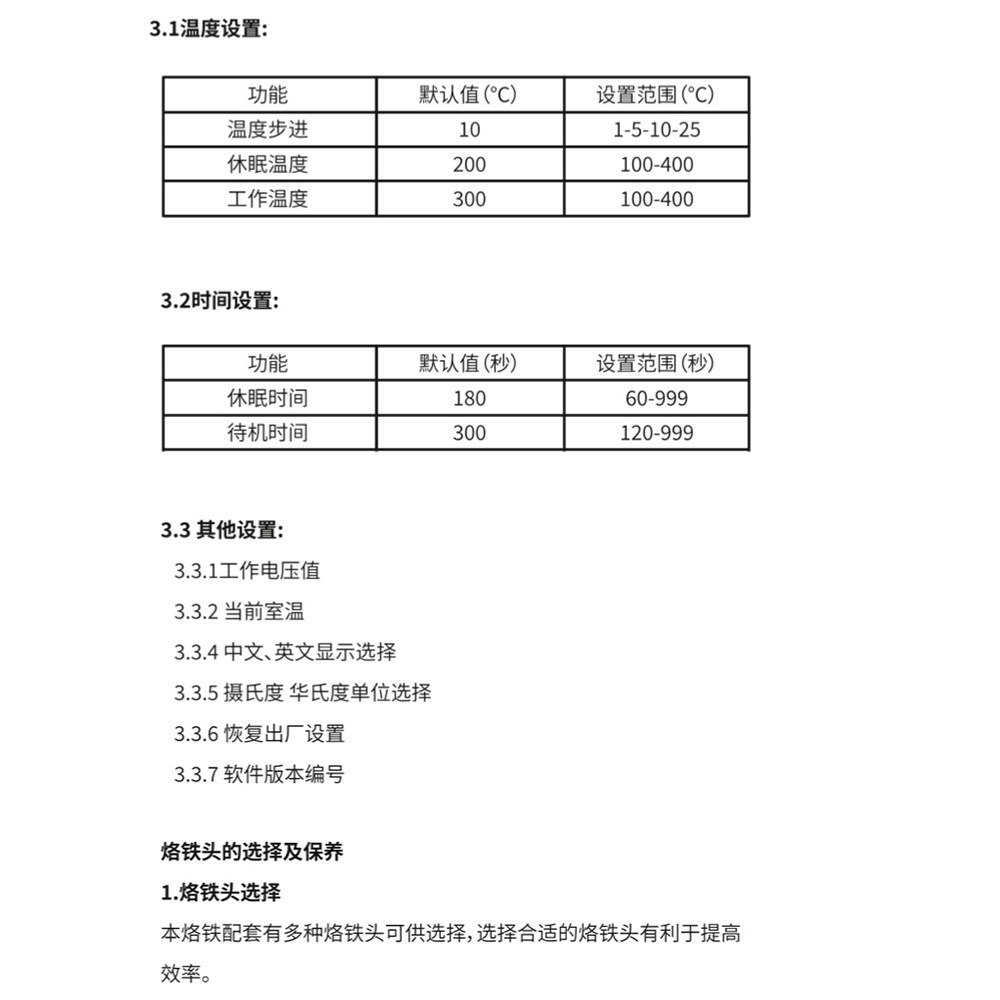 3.1温度设置:

| 功能 | 默认值(°C) | 设置范围(°C) |
|---|---|---|
| 温度步进 | 10 | 1-5-10-25 |
| 休眠温度 | 200 | 100-400 |
| 工作温度 | 300 | 100-400 |

3.2时间设置:

| 功能 | 默认值(秒) | 设置范围(秒) |
|---|---|---|
| 休眠时间 | 180 | 60-999 |
| 待机时间 | 300 | 120-999 |

3.3 其他设置:

3.3.1工作电压值

3.3.2 当前室温

3.3.4 中文、英文显示选择

3.3.5 摄氏度 华氏度单位选择

3.3.6 恢复出厂设置

3.3.7 软件版本编号

烙铁头的选择及保养

1.烙铁头选择

本烙铁配套有多种烙铁头可供选择,选择合适的烙铁头有利于提高效率。